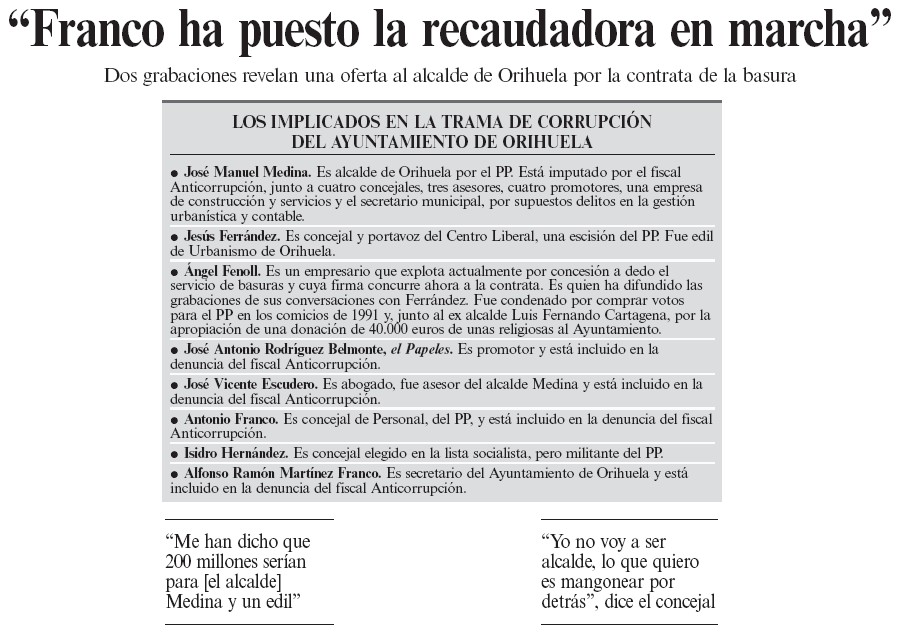 “Franco ha puesto la recaudadora en marcha”

Dos grabaciones revelan una oferta al alcalde de Orihuela por la contrata de la basura

LOS IMPLICADOS EN LA TRAMA DE CORRUPCIÓN DEL AYUNTAMIENTO DE ORIHUELA

● José Manuel Medina. Es alcalde de Orihuela por el PP. Está imputado por el fiscal Anticorrupción, junto a cuatro concejales, tres asesores, cuatro promotores, una empresa de construcción y servicios y el secretario municipal, por supuestos delitos en la gestión urbanística y contable.

● Jesús Ferrández. Es concejal y portavoz del Centro Liberal, una escisión del PP. Fue edil de Urbanismo de Orihuela.

● Ángel Fenoll. Es un empresario que explota actualmente por concesión a dedo el servicio de basuras y cuya firma concurre ahora a la contrata. Es quien ha difundido las grabaciones de sus conversaciones con Ferrández. Fue condenado por comprar votos para el PP en los comicios de 1991 y, junto al ex alcalde Luis Fernando Cartagena, por la apropiación de una donación de 40.000 euros de unas religiosas al Ayuntamiento.

● José Antonio Rodríguez Belmonte, el Papeles. Es promotor y está incluido en la denuncia del fiscal Anticorrupción.

● José Vicente Escudero. Es abogado, fue asesor del alcalde Medina y está incluido en la denuncia del fiscal Anticorrupción.

● Antonio Franco. Es concejal de Personal, del PP, y está incluido en la denuncia del fiscal Anticorrupción.

● Isidro Hernández. Es concejal elegido en la lista socialista, pero militante del PP.

● Alfonso Ramón Martínez Franco. Es secretario del Ayuntamiento de Orihuela y está incluido en la denuncia del fiscal Anticorrupción.

“Me han dicho que 200 millones serían para [el alcalde] Medina y un edil”

“Yo no voy a ser alcalde, lo que quiero es mangonear por detrás”, dice el concejal